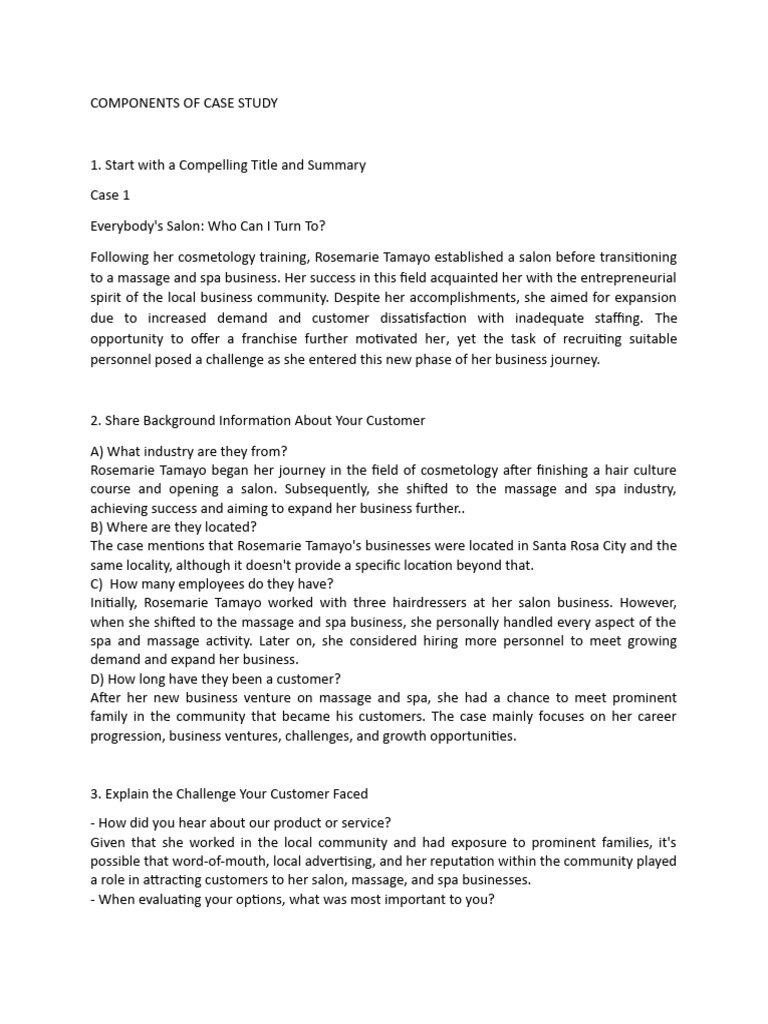 COMPONENTS OF CASE STUDY

1. Start with a Compelling Title and Summary

Case 1

Everybody's Salon: Who Can I Turn To?

Following her cosmetology training, Rosemarie Tamayo established a salon before transitioning to a massage and spa business. Her success in this field acquainted her with the entrepreneurial spirit of the local business community. Despite her accomplishments, she aimed for expansion due to increased demand and customer dissatisfaction with inadequate staffing. The opportunity to offer a franchise further motivated her, yet the task of recruiting suitable personnel posed a challenge as she entered this new phase of her business journey.

2. Share Background Information About Your Customer

A) What industry are they from?
Rosemarie Tamayo began her journey in the field of cosmetology after finishing a hair culture course and opening a salon. Subsequently, she shifted to the massage and spa industry, achieving success and aiming to expand her business further..
B) Where are they located?
The case mentions that Rosemarie Tamayo's businesses were located in Santa Rosa City and the same locality, although it doesn't provide a specific location beyond that.
C) How many employees do they have?
Initially, Rosemarie Tamayo worked with three hairdressers at her salon business. However, when she shifted to the massage and spa business, she personally handled every aspect of the spa and massage activity. Later on, she considered hiring more personnel to meet growing demand and expand her business.
D) How long have they been a customer?
After her new business venture on massage and spa, she had a chance to meet prominent family in the community that became his customers. The case mainly focuses on her career progression, business ventures, challenges, and growth opportunities.

3. Explain the Challenge Your Customer Faced

- How did you hear about our product or service?
Given that she worked in the local community and had exposure to prominent families, it's possible that word-of-mouth, local advertising, and her reputation within the community played a role in attracting customers to her salon, massage, and spa businesses.
- When evaluating your options, what was most important to you?